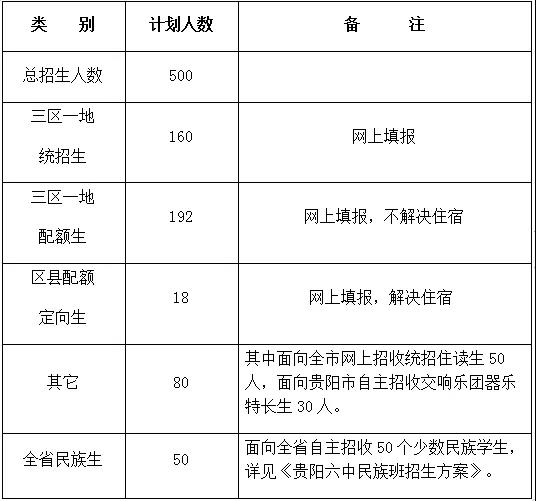 | 类　别 | 计划人数 | 备　注 |
|---|---|---|
| 总招生人数 | 500 | |
| 三区一地统招生 | 160 | 网上填报 |
| 三区一地配额生 | 192 | 网上填报，不解决住宿 |
| 区县配额定向生 | 18 | 网上填报，解决住宿 |
| 其它 | 80 | 其中面向全市网上招收统招住读生50人，面向贵阳市自主招收交响乐团器乐特长生30人。 |
| 全省民族生 | 50 | 面向全省自主招收50个少数民族学生，详见《贵阳六中民族班招生方案》。 |